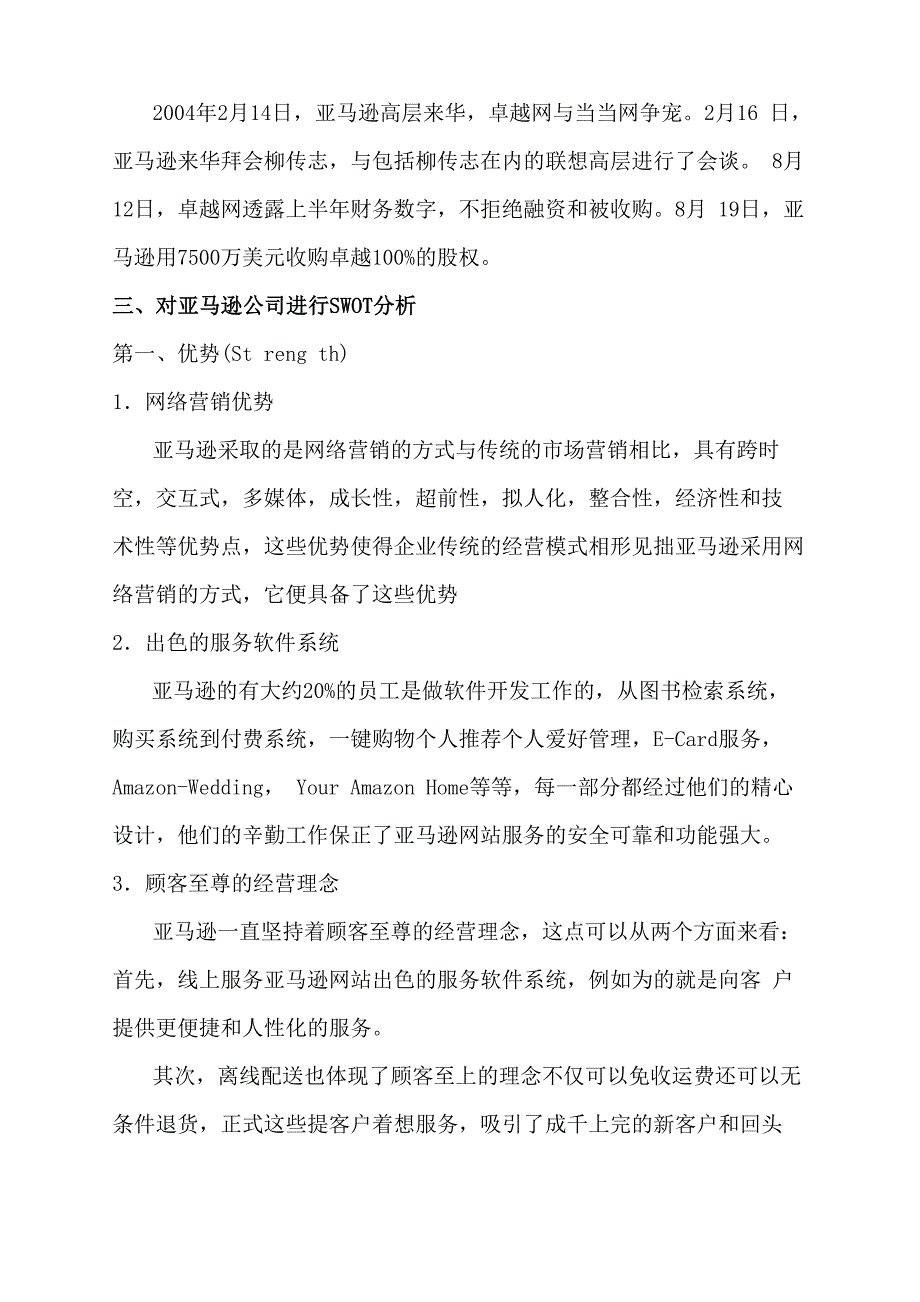 2004年2月14日，亚马逊高层来华，卓越网与当当网争宠。2月16 日，亚马逊来华拜会柳传志，与包括柳传志在内的联想高层进行了会谈。 8月12日，卓越网透露上半年财务数字，不拒绝融资和被收购。8月 19日，亚马逊用7500万美元收购卓越100%的股权。

三、对亚马逊公司进行SWOT分析

第一、优势(St reng th)

1. 网络营销优势

亚马逊采取的是网络营销的方式与传统的市场营销相比，具有跨时空，交互式，多媒体，成长性，超前性，拟人化，整合性，经济性和技术性等优势点，这些优势使得企业传统的经营模式相形见拙亚马逊采用网络营销的方式，它便具备了这些优势

2. 出色的服务软件系统

亚马逊的有大约20%的员工是做软件开发工作的，从图书检索系统，购买系统到付费系统，一键购物个人推荐个人爱好管理，E-Card服务，Amazon-Wedding， Your Amazon Home等等，每一部分都经过他们的精心设计，他们的辛勤工作保正了亚马逊网站服务的安全可靠和功能强大。

3. 顾客至尊的经营理念

亚马逊一直坚持着顾客至尊的经营理念，这点可以从两个方面来看：首先，线上服务亚马逊网站出色的服务软件系统，例如为的就是向客 户提供更便捷和人性化的服务。

其次，离线配送也体现了顾客至上的理念不仅可以免收运费还可以无条件退货，正式这些提客户着想服务，吸引了成千上完的新客户和回头